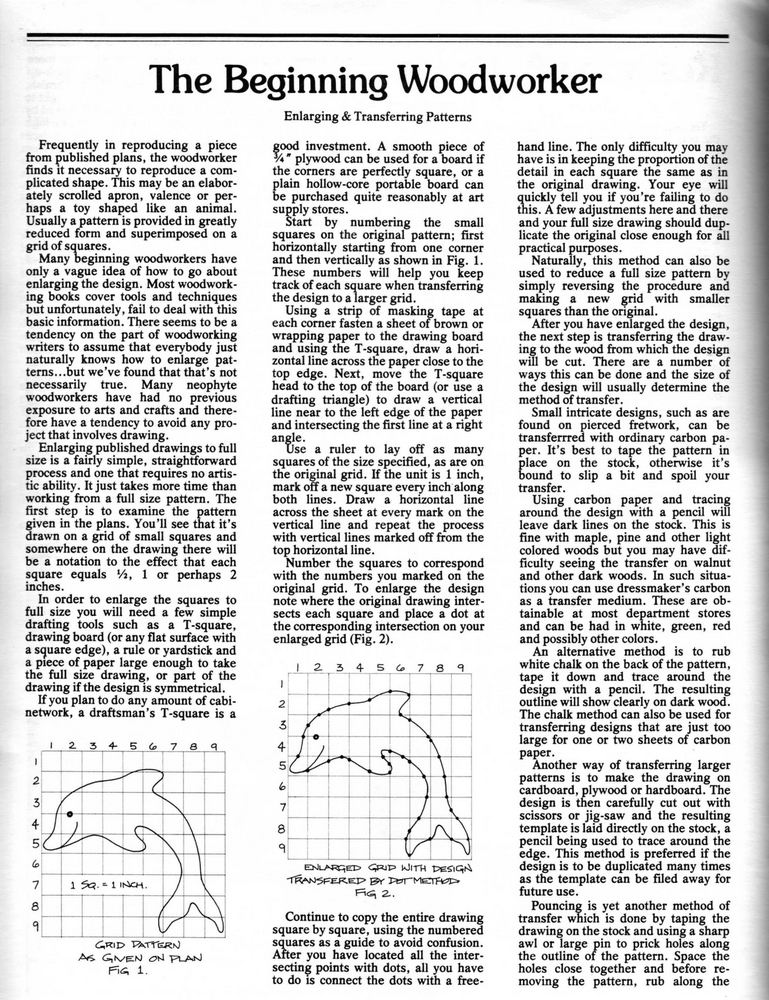 The Beginning Woodworker

Enlarging & Transferring Patterns

Frequently in reproducing a piece from published plans, the woodworker finds it necessary to reproduce a complicated shape. This may be an elaborately scrolled apron, valence or perhaps a toy shaped like an animal. Usually a pattern is provided in greatly reduced form and superimposed on a grid of squares.

Many beginning woodworkers have only a vague idea of how to go about enlarging the design. Most woodworking books cover tools and techniques but unfortunately, fail to deal with this basic information. There seems to be a tendency on the part of woodworking writers to assume that everybody just naturally knows how to enlarge patterns...but we've found that that's not necessarily true. Many neophyte woodworkers have had no previous exposure to arts and crafts and therefore have a tendency to avoid any project that involves drawing.

Enlarging published drawings to full size is a fairly simple, straightforward process and one that requires no artistic ability. It just takes more time than working from a full size pattern. The first step is to examine the pattern given in the plans. You'll see that it's drawn on a grid of small squares and somewhere on the drawing there will be a notation to the effect that each square equals ½, 1 or perhaps 2 inches.

In order to enlarge the squares to full size you will need a few simple drafting tools such as a T-square, drawing board (or any flat surface with a square edge), a rule or yardstick and a piece of paper large enough to take the full size drawing, or part of the drawing if the design is symmetrical.

If you plan to do any amount of cabinetwork, a draftsman's T-square is a

1 2 3 4 5 6 7 8 9
1
2
3
4
5
6
7
8
9
1 SQ. = 1 INCH.
GRID PATTERN AS GIVEN ON PLAN FIG 1.

good investment. A smooth piece of ¾" plywood can be used for a board if the corners are perfectly square, or a plain hollow-core portable board can be purchased quite reasonably at art supply stores.

Start by numbering the small squares on the original pattern; first horizontally starting from one corner and then vertically as shown in Fig. 1. These numbers will help you keep track of each square when transferring the design to a larger grid.

Using a strip of masking tape at each corner fasten a sheet of brown or wrapping paper to the drawing board and using the T-square, draw a horizontal line across the paper close to the top edge. Next, move the T-square head to the top of the board (or use a drafting triangle) to draw a vertical line near to the left edge of the paper and intersecting the first line at a right angle.

Use a ruler to lay off as many squares of the size specified, as are on the original grid. If the unit is 1 inch, mark off a new square every inch along both lines. Draw a horizontal line across the sheet at every mark on the vertical line and repeat the process with vertical lines marked off from the top horizontal line.

Number the squares to correspond with the numbers you marked on the original grid. To enlarge the design note where the original drawing intersects each square and place a dot at the corresponding intersection on your enlarged grid (Fig. 2).

1 2 3 4 5 6 7 8 9
1
2
3
4
5
6
7
8
9
ENLARGED GRID WITH DESIGN TRANSFERED BY DOT METHOD FIG 2.

Continue to copy the entire drawing square by square, using the numbered squares as a guide to avoid confusion. After you have located all the intersecting points with dots, all you have to do is connect the dots with a freehand line. The only difficulty you may have is in keeping the proportion of the detail in each square the same as in the original drawing. Your eye will quickly tell you if you're failing to do this. A few adjustments here and there and your full size drawing should duplicate the original close enough for all practical purposes.

Naturally, this method can also be used to reduce a full size pattern by simply reversing the procedure and making a new grid with smaller squares than the original.

After you have enlarged the design, the next step is transferring the drawing to the wood from which the design will be cut. There are a number of ways this can be done and the size of the design will usually determine the method of transfer.

Small intricate designs, such as are found on pierced fretwork, can be transferrred with ordinary carbon paper. It's best to tape the pattern in place on the stock, otherwise it's bound to slip a bit and spoil your transfer.

Using carbon paper and tracing around the design with a pencil will leave dark lines on the stock. This is fine with maple, pine and other light colored woods but you may have difficulty seeing the transfer on walnut and other dark woods. In such situations you can use dressmaker's carbon as a transfer medium. These are obtainable at most department stores and can be had in white, green, red and possibly other colors.

An alternative method is to rub white chalk on the back of the pattern, tape it down and trace around the design with a pencil. The resulting outline will show clearly on dark wood. The chalk method can also be used for transferring designs that are just too large for one or two sheets of carbon paper.

Another way of transferring larger patterns is to make the drawing on cardboard, plywood or hardboard. The design is then carefully cut out with scissors or jig-saw and the resulting template is laid directly on the stock, a pencil being used to trace around the edge. This method is preferred if the design is to be duplicated many times as the template can be filed away for future use.

Pouncing is yet another method of transfer which is done by taping the drawing on the stock and using a sharp awl or large pin to prick holes along the outline of the pattern. Space the holes close together and before removing the pattern, rub along the